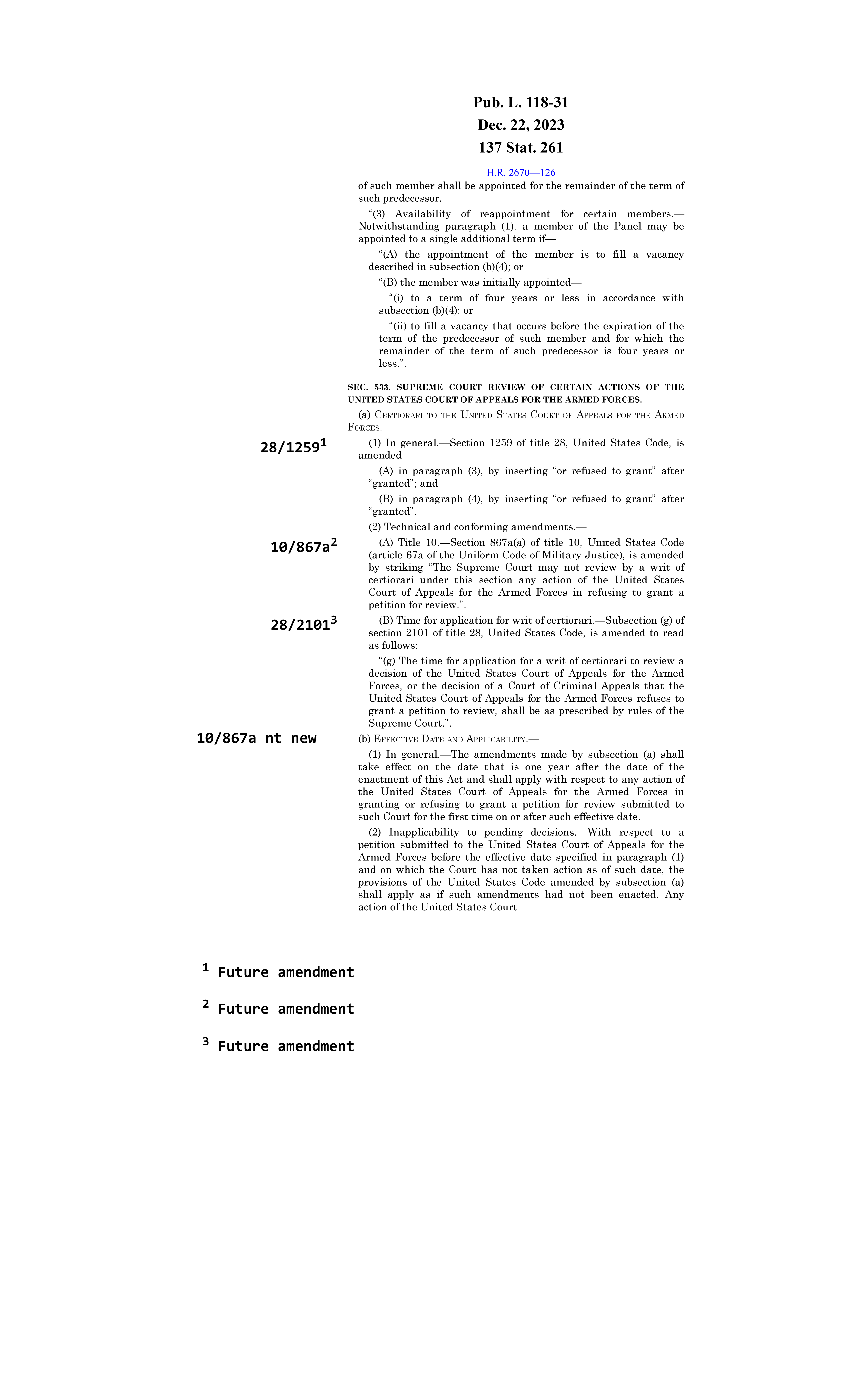 Pub. L. 118-31
Dec. 22, 2023
137 Stat. 261

H.R. 2670—126

of such member shall be appointed for the remainder of the term of such predecessor.

“(3) Availability of reappointment for certain members.—Notwithstanding paragraph (1), a member of the Panel may be appointed to a single additional term if—

“(A) the appointment of the member is to fill a vacancy described in subsection (b)(4); or

“(B) the member was initially appointed—

“(i) to a term of four years or less in accordance with subsection (b)(4); or

“(ii) to fill a vacancy that occurs before the expiration of the term of the predecessor of such member and for which the remainder of the term of such predecessor is four years or less.”.

SEC. 533. SUPREME COURT REVIEW OF CERTAIN ACTIONS OF THE UNITED STATES COURT OF APPEALS FOR THE ARMED FORCES.

(a) Certiorari to the United States Court of Appeals for the Armed Forces.—

28/1259$^1$

(1) In general.—Section 1259 of title 28, United States Code, is amended—

(A) in paragraph (3), by inserting “or refused to grant” after “granted”; and

(B) in paragraph (4), by inserting “or refused to grant” after “granted”.

(2) Technical and conforming amendments.—

10/867a$^2$

(A) Title 10.—Section 867a(a) of title 10, United States Code (article 67a of the Uniform Code of Military Justice), is amended by striking “The Supreme Court may not review by a writ of certiorari under this section any action of the United States Court of Appeals for the Armed Forces in refusing to grant a petition for review.”.

28/2101$^3$

(B) Time for application for writ of certiorari.—Subsection (g) of section 2101 of title 28, United States Code, is amended to read as follows:

“(g) The time for application for a writ of certiorari to review a decision of the United States Court of Appeals for the Armed Forces, or the decision of a Court of Criminal Appeals that the United States Court of Appeals for the Armed Forces refuses to grant a petition to review, shall be as prescribed by rules of the Supreme Court.”.

10/867a nt new

(b) Effective Date and Applicability.—

(1) In general.—The amendments made by subsection (a) shall take effect on the date that is one year after the date of the enactment of this Act and shall apply with respect to any action of the United States Court of Appeals for the Armed Forces in granting or refusing to grant a petition for review submitted to such Court for the first time on or after such effective date.

(2) Inapplicability to pending decisions.—With respect to a petition submitted to the United States Court of Appeals for the Armed Forces before the effective date specified in paragraph (1) and on which the Court has not taken action as of such date, the provisions of the United States Code amended by subsection (a) shall apply as if such amendments had not been enacted. Any action of the United States Court

$^1$ Future amendment

$^2$ Future amendment

$^3$ Future amendment